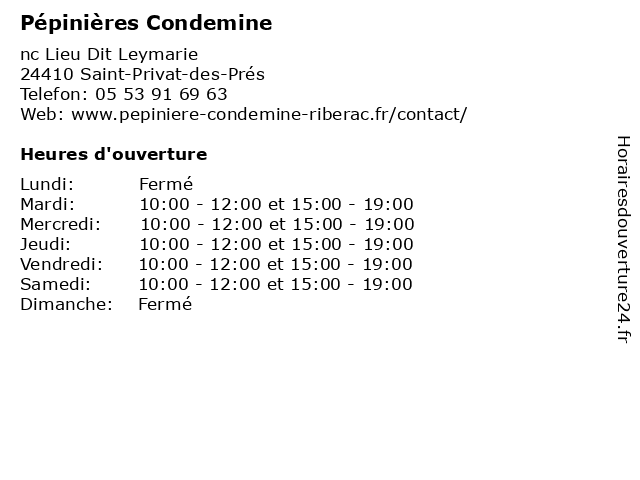 Pépinières Condemine

nc Lieu Dit Leymarie
24410 Saint-Privat-des-Prés
Telefon: 05 53 91 69 63
Web: www.pepiniere-condemine-riberac.fr/contact/

Heures d'ouverture

| | |
|---|---|
| Lundi: | Fermé |
| Mardi: | 10:00 - 12:00 et 15:00 - 19:00 |
| Mercredi: | 10:00 - 12:00 et 15:00 - 19:00 |
| Jeudi: | 10:00 - 12:00 et 15:00 - 19:00 |
| Vendredi: | 10:00 - 12:00 et 15:00 - 19:00 |
| Samedi: | 10:00 - 12:00 et 15:00 - 19:00 |
| Dimanche: | Fermé |

Horairesdouverture24.fr